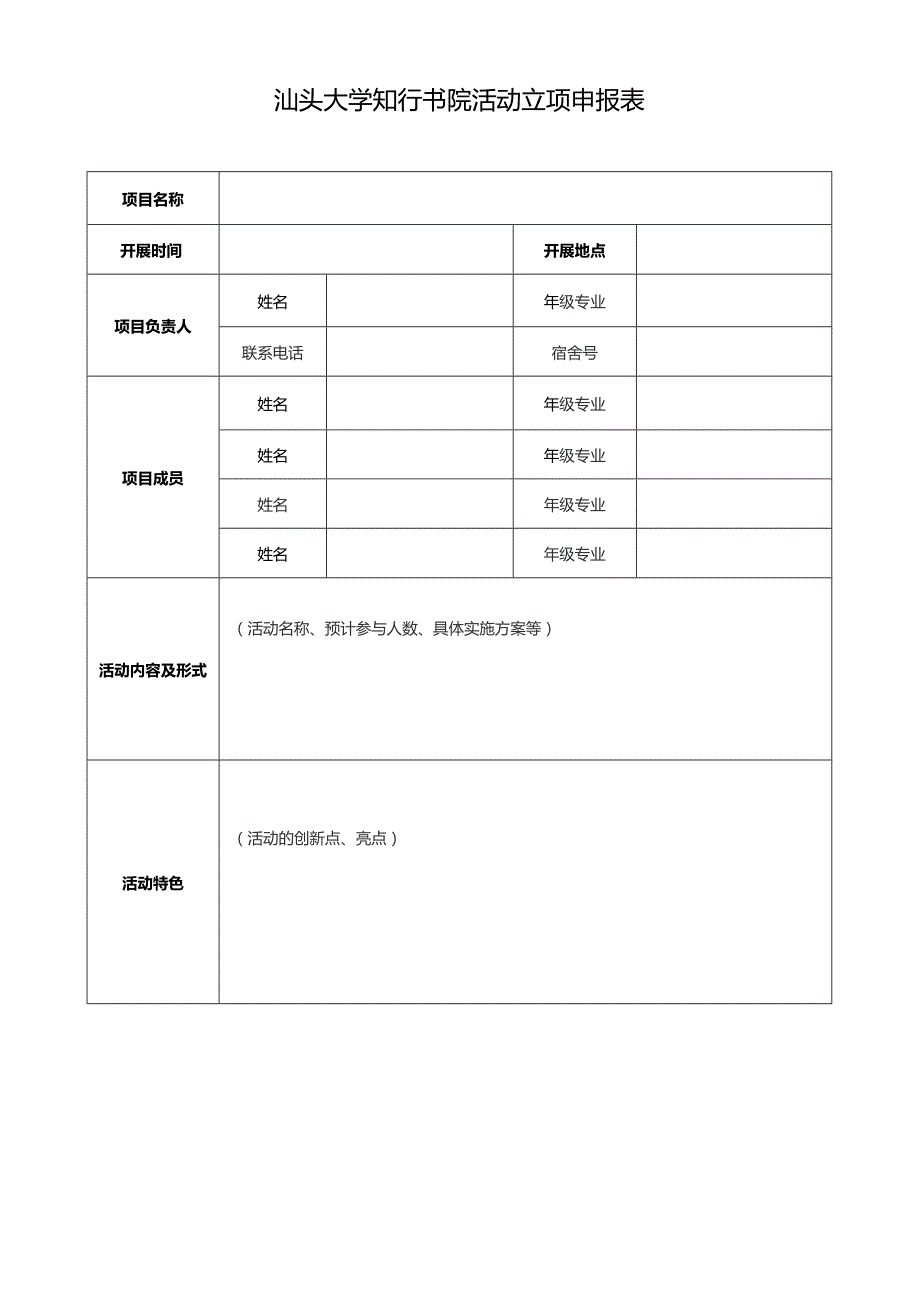 汕头大学知行书院活动立项申报表

| 项目名称 | | | | |
|---|---|---|---|---|
| 开展时间 | | | 开展地点 | |
| 项目负责人 | 姓名 | | 年级专业 | |
| | 联系电话 | | 宿舍号 | |
| 项目成员 | 姓名 | | 年级专业 | |
| | 姓名 | | 年级专业 | |
| | 姓名 | | 年级专业 | |
| | 姓名 | | 年级专业 | |
| 活动内容及形式 | （活动名称、预计参与人数、具体实施方案等） | | | |
| 活动特色 | （活动的创新点、亮点） | | | |